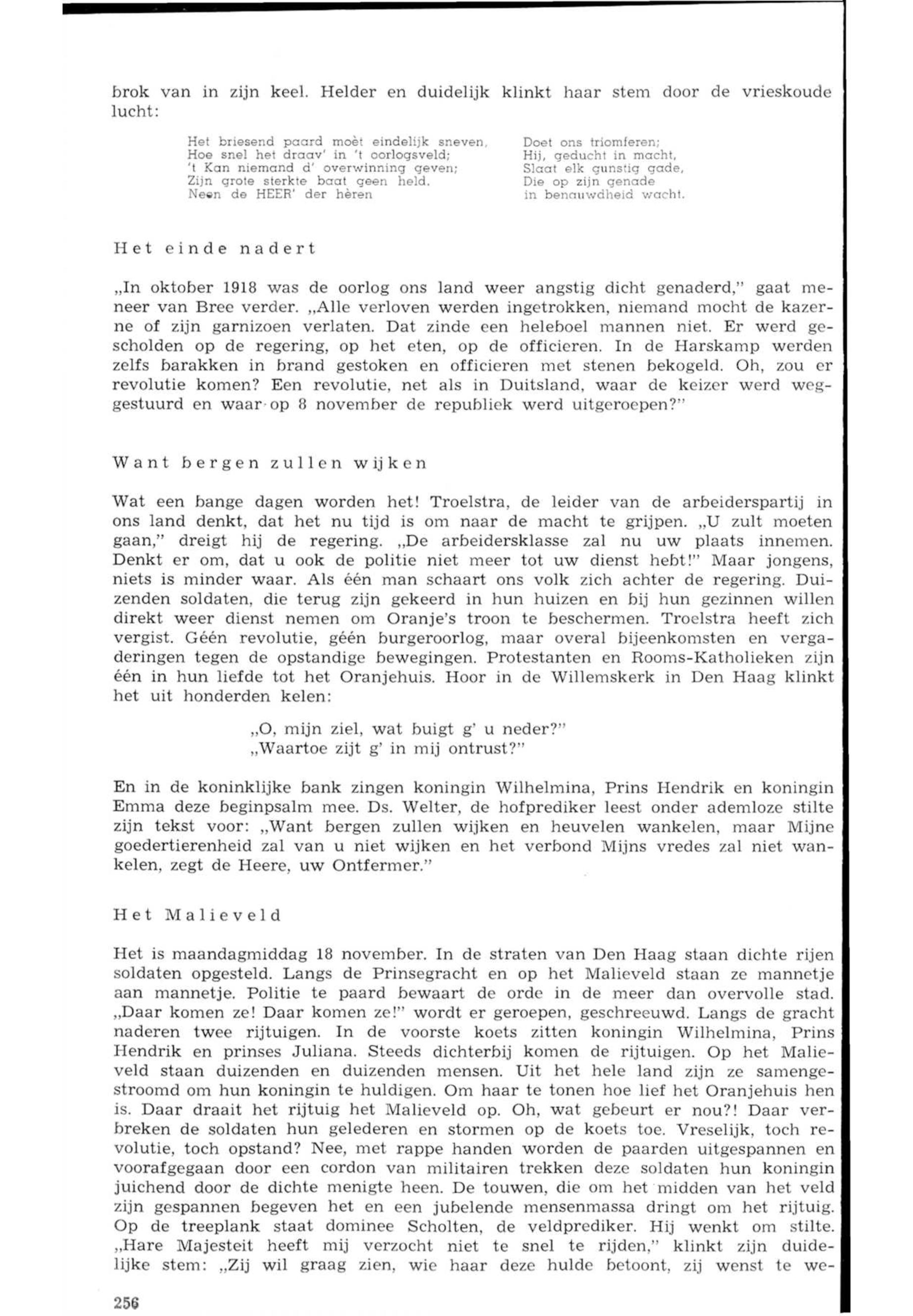 brok van in zijn keel. Helder en duidelijk klinkt haar stem door de vrieskoude lucht:

Het briesend paard moèt eindelijk sneven,
Hoe snel het draav' in 't oorlogsveld;
't Kan niemand d' overwinning geven;
Zijn grote sterkte baat geen held.
Neen de HEER' der hèren

Doet ons triomferen;
Hij, geducht in macht,
Slaat elk gunstig gade,
Die op zijn genade
in benauwdheid wacht.

Het einde nadert

„In oktober 1918 was de oorlog ons land weer angstig dicht genaderd," gaat meneer van Bree verder. „Alle verloven werden ingetrokken, niemand mocht de kazerne of zijn garnizoen verlaten. Dat zinde een heleboel mannen niet. Er werd gescholden op de regering, op het eten, op de officieren. In de Harskamp werden zelfs barakken in brand gestoken en officieren met stenen bekogeld. Oh, zou er revolutie komen? Een revolutie, net als in Duitsland, waar de keizer werd weggestuurd en waar op 8 november de republiek werd uitgeroepen?"

Want bergen zullen wijken

Wat een bange dagen worden het! Troelstra, de leider van de arbeiderspartij in ons land denkt, dat het nu tijd is om naar de macht te grijpen. „U zult moeten gaan," dreigt hij de regering. „De arbeidersklasse zal nu uw plaats innemen. Denkt er om, dat u ook de politie niet meer tot uw dienst hebt!" Maar jongens, niets is minder waar. Als één man schaart ons volk zich achter de regering. Duizenden soldaten, die terug zijn gekeerd in hun huizen en bij hun gezinnen willen direkt weer dienst nemen om Oranje's troon te beschermen. Troelstra heeft zich vergist. Géén revolutie, géén burgeroorlog, maar overal bijeenkomsten en vergaderingen tegen de opstandige bewegingen. Protestanten en Rooms-Katholieken zijn één in hun liefde tot het Oranjehuis. Hoor in de Willemskerk in Den Haag klinkt het uit honderden kelen:

„O, mijn ziel, wat buigt g' u neder?"
„Waartoe zijt g' in mij ontrust?"

En in de koninklijke bank zingen koningin Wilhelmina, Prins Hendrik en koningin Emma deze beginpsalm mee. Ds. Welter, de hofprediker leest onder ademloze stilte zijn tekst voor: „Want bergen zullen wijken en heuvelen wankelen, maar Mijne goedertierenheid zal van u niet wijken en het verbond Mijns vredes zal niet wankelen, zegt de Heere, uw Ontfermer."

Het Malieveld

Het is maandagmiddag 18 november. In de straten van Den Haag staan dichte rijen soldaten opgesteld. Langs de Prinsegracht en op het Malieveld staan ze mannetje aan mannetje. Politie te paard bewaart de orde in de meer dan overvolle stad. „Daar komen ze! Daar komen ze!" wordt er geroepen, geschreeuwd. Langs de gracht naderen twee rijtuigen. In de voorste koets zitten koningin Wilhelmina, Prins Hendrik en prinses Juliana. Steeds dichterbij komen de rijtuigen. Op het Malieveld staan duizenden en duizenden mensen. Uit het hele land zijn ze samengestroomd om hun koningin te huldigen. Om haar te tonen hoe lief het Oranjehuis hen is. Daar draait het rijtuig het Malieveld op. Oh, wat gebeurt er nou?! Daar verbreken de soldaten hun gelederen en stormen op de koets toe. Vreselijk, toch revolutie, toch opstand? Nee, met rappe handen worden de paarden uitgespannen en voorafgegaan door een cordon van militairen trekken deze soldaten hun koningin juichend door de dichte menigte heen. De touwen, die om het midden van het veld zijn gespannen begeven het en een jubelende mensenmassa dringt om het rijtuig. Op de treeplank staat dominee Scholten, de veldprediker. Hij wenkt om stilte. „Hare Majesteit heeft mij verzocht niet te snel te rijden," klinkt zijn duidelijke stem: „Zij wil graag zien, wie haar deze hulde betoont, zij wenst te we-

256